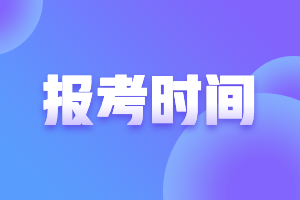 报考时间